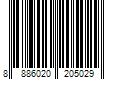 8 886020 205029